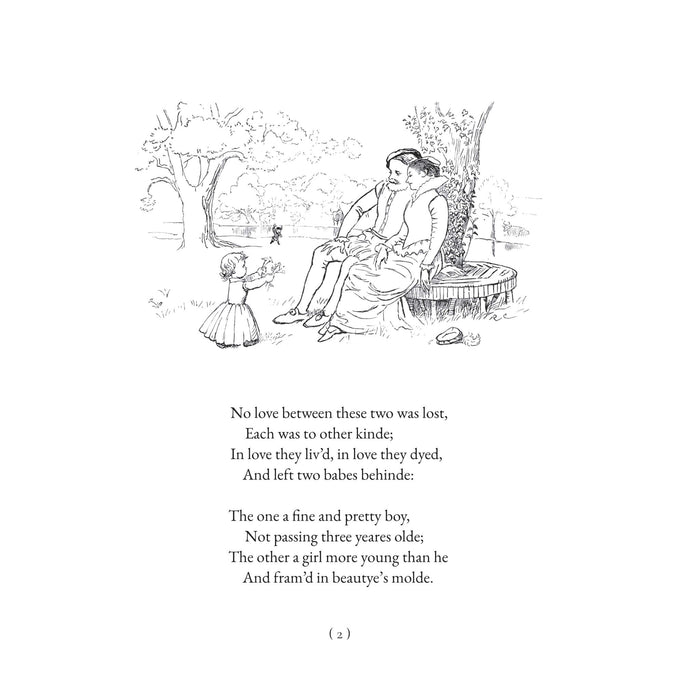 No love between these two was lost,
Each was to other kinde;
In love they liv'd, in love they dyed,
And left two babes behinde:

The one a fine and pretty boy,
Not passing three yeares olde;
The other a girl more young than he
And fram'd in beautye's molde.

( 2 )